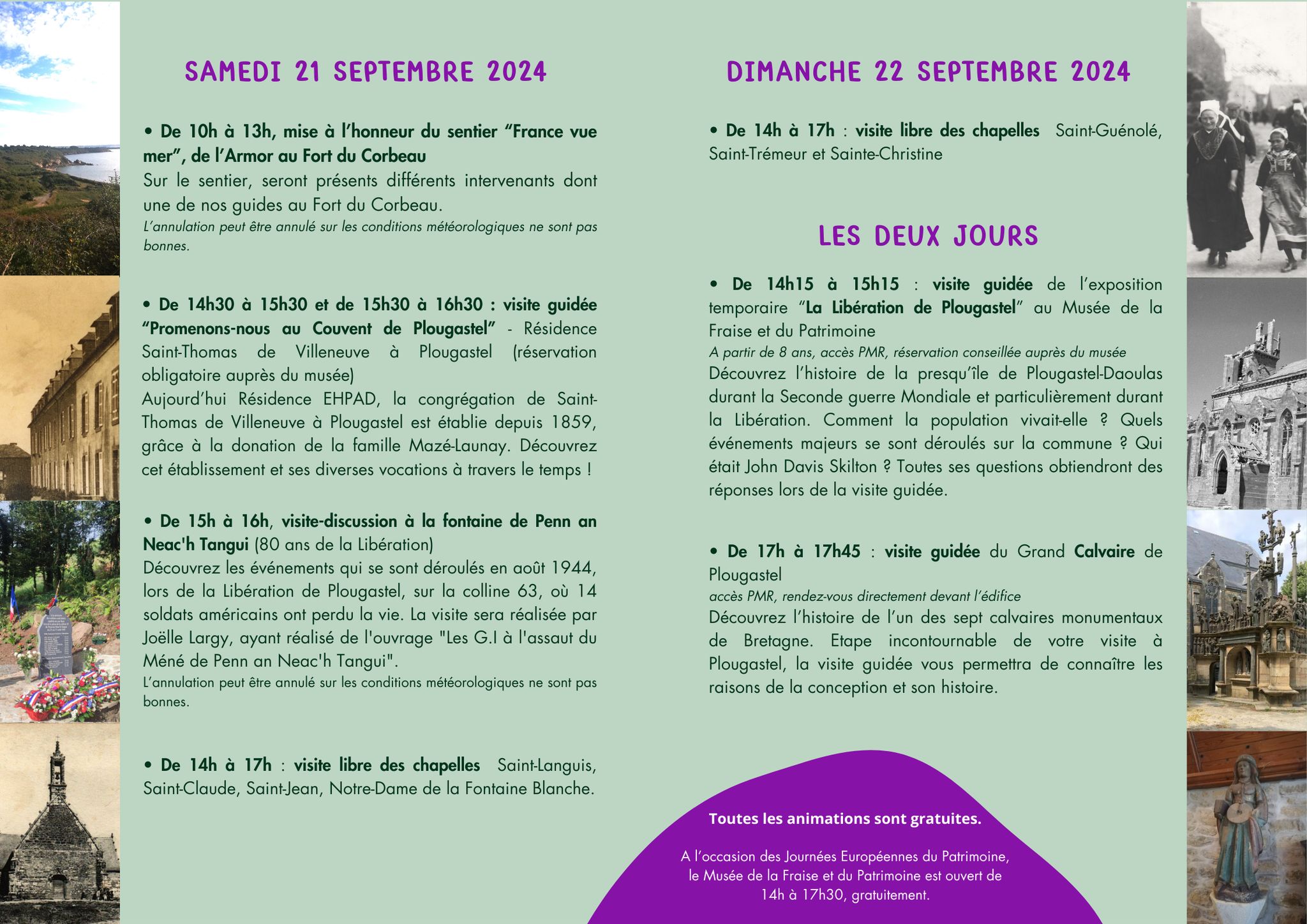 SAMEDI 21 SEPTEMBRE 2024

• De 10h à 13h, mise à l'honneur du sentier "France vue mer", de l'Armor au Fort du Corbeau
Sur le sentier, seront présents différents intervenants dont une de nos guides au Fort du Corbeau.
L'annulation peut être annulé sur les conditions météorologiques ne sont pas bonnes.

• De 14h30 à 15h30 et de 15h30 à 16h30 : visite guidée "Promenons-nous au Couvent de Plougastel" - Résidence Saint-Thomas de Villeneuve à Plougastel (réservation obligatoire auprès du musée)
Aujourd'hui Résidence EHPAD, la congrégation de Saint-Thomas de Villeneuve à Plougastel est établie depuis 1859, grâce à la donation de la famille Mazé-Launay. Découvrez cet établissement et ses diverses vocations à travers le temps !

• De 15h à 16h, visite-discussion à la fontaine de Penn an Neac'h Tangui (80 ans de la Libération)
Découvrez les événements qui se sont déroulés en août 1944, lors de la Libération de Plougastel, sur la colline 63, où 14 soldats américains ont perdu la vie. La visite sera réalisée par Joëlle Largy, ayant réalisé de l'ouvrage "Les G.I à l'assaut du Méné de Penn an Neac'h Tangui".
L'annulation peut être annulé sur les conditions météorologiques ne sont pas bonnes.

• De 14h à 17h : visite libre des chapelles Saint-Languis, Saint-Claude, Saint-Jean, Notre-Dame de la Fontaine Blanche.

DIMANCHE 22 SEPTEMBRE 2024

• De 14h à 17h : visite libre des chapelles Saint-Guénolé, Saint-Trémeur et Sainte-Christine

LES DEUX JOURS

• De 14h15 à 15h15 : visite guidée de l'exposition temporaire "La Libération de Plougastel" au Musée de la Fraise et du Patrimoine
A partir de 8 ans, accès PMR, réservation conseillée auprès du musée
Découvrez l'histoire de la presqu'île de Plougastel-Daoulas durant la Seconde guerre Mondiale et particulièrement durant la Libération. Comment la population vivait-elle ? Quels événements majeurs se sont déroulés sur la commune ? Qui était John Davis Skilton ? Toutes ses questions obtiendront des réponses lors de la visite guidée.

• De 17h à 17h45 : visite guidée du Grand Calvaire de Plougastel
accès PMR, rendez-vous directement devant l'édifice
Découvrez l'histoire de l'un des sept calvaires monumentaux de Bretagne. Etape incontournable de votre visite à Plougastel, la visite guidée vous permettra de connaître les raisons de la conception et son histoire.

Toutes les animations sont gratuites.

A l'occasion des Journées Européennes du Patrimoine, le Musée de la Fraise et du Patrimoine est ouvert de 14h à 17h30, gratuitement.